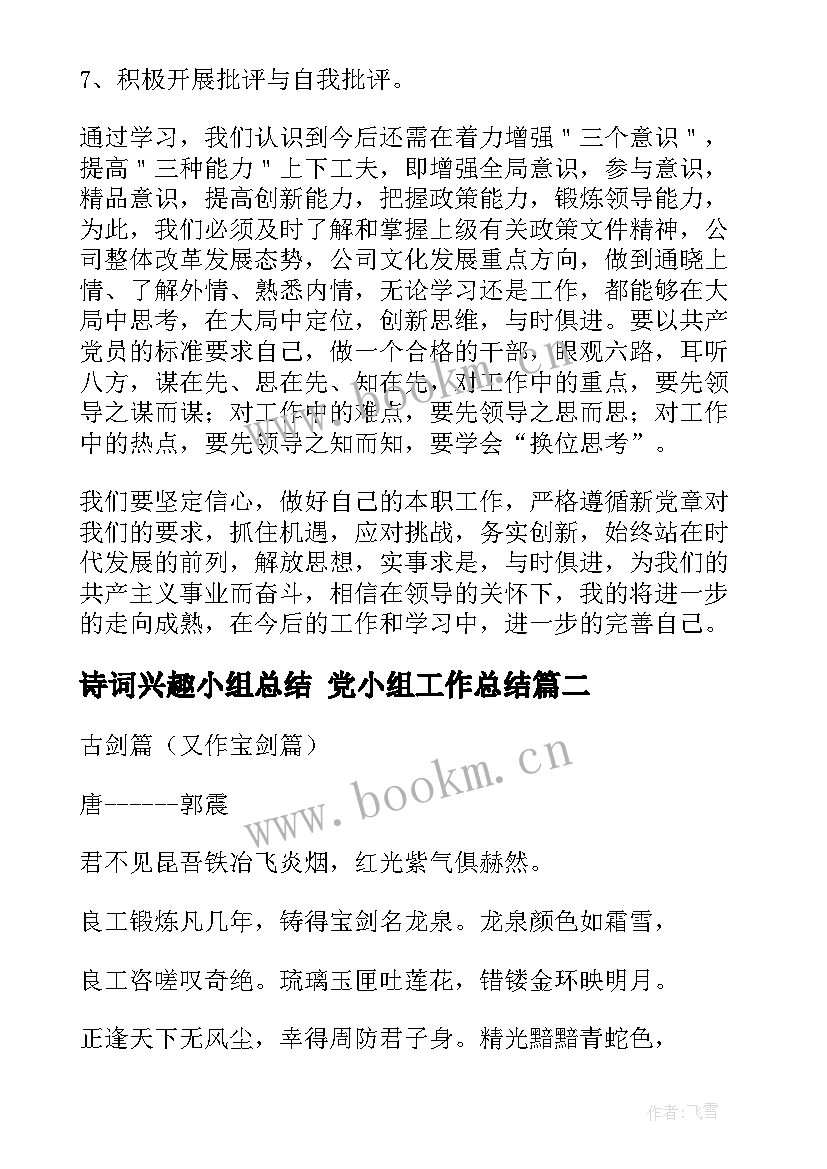 7、积极开展批评与自我批评。

通过学习，我们认识到今后还需在着力增强＂三个意识＂，提高＂三种能力＂上下工夫，即增强全局意识，参与意识，精品意识，提高创新能力，把握政策能力，锻炼领导能力，为此，我们必须及时了解和掌握上级有关政策文件精神，公司整体改革发展态势，公司文化发展重点方向，做到通晓上情、了解外情、熟悉内情，无论学习还是工作，都能够在大局中思考，在大局中定位，创新思维，与时俱进。要以共产党员的标准要求自己，做一个合格的干部，眼观六路，耳听八方，谋在先、思在先、知在先，对工作中的重点，要先领导之谋而谋；对工作中的难点，要先领导之思而思；对工作中的热点，要先领导之知而知，要学会“换位思考”。

我们要坚定信心，做好自己的本职工作，严格遵循新党章对我们的要求，抓住机遇，应对挑战，务实创新，始终站在时代发展的前列，解放思想，实事求是，与时俱进，为我们的共产主义事业而奋斗，相信在领导的关怀下，我的将进一步的走向成熟，在今后的工作和学习中，进一步的完善自己。

诗词兴趣小组总结 党小组工作总结篇二

古剑篇（又作宝剑篇）

唐------郭震

君不见昆吾铁冶飞炎烟，红光紫气俱赫然。

良工锻炼凡几年，铸得宝剑名龙泉。龙泉颜色如霜雪，

良工咨嗟叹奇绝。琉璃玉匣吐莲花，错镂金环映明月。

正逢天下无风尘，幸得周防君子身。精光黯黯青蛇色，

www.bookm.cn

作者：飞雪